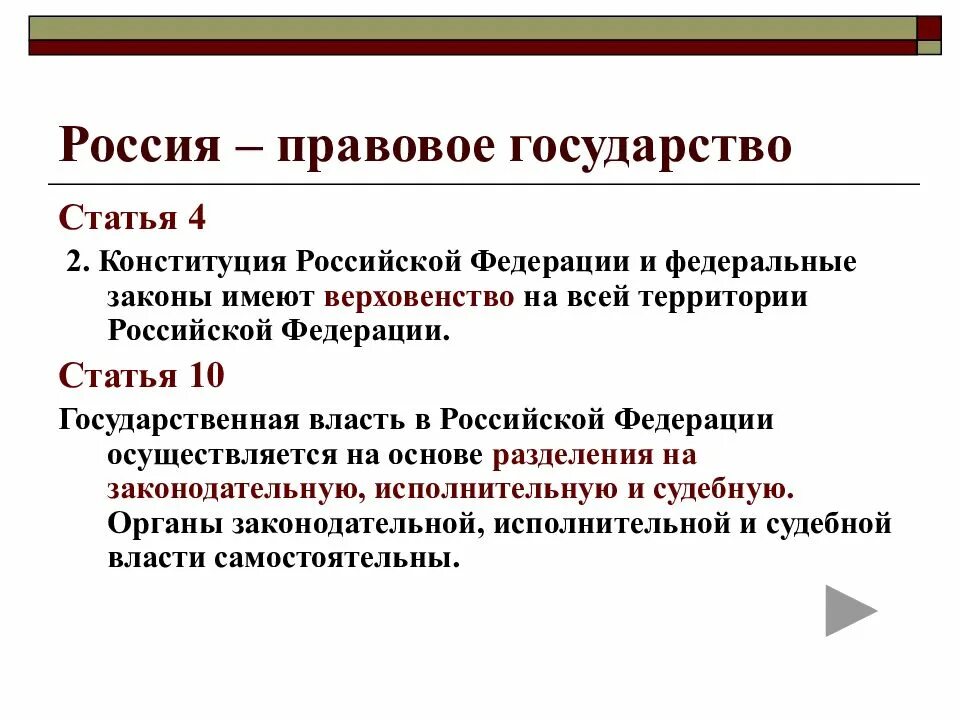 Россия – правовое государство

Статья 4

2. Конституция Российской Федерации и федеральные законы имеют верховенство на всей территории Российской Федерации.

Статья 10

Государственная власть в Российской Федерации осуществляется на основе разделения на законодательную, исполнительную и судебную. Органы законодательной, исполнительной и судебной власти самостоятельны.